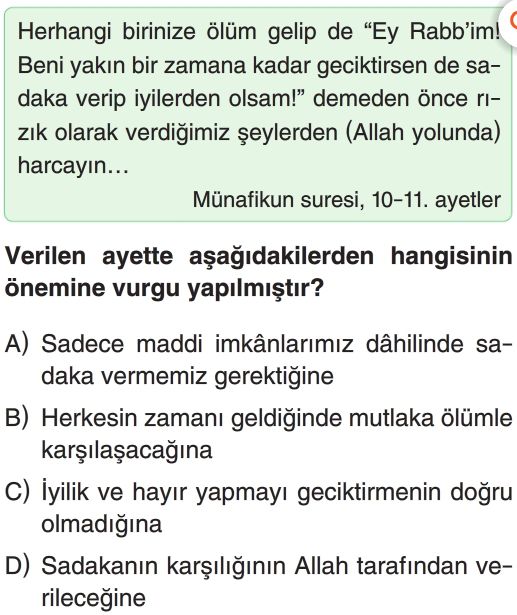 Herhangi birinize ölüm gelip de “Ey Rabb’im! Beni yakın bir zamana kadar geciktirsen de sadaka verip iyilerden olsam!” demeden önce rızık olarak verdiğimiz şeylerden (Allah yolunda) harcayın...

Münafikun suresi, 10-11. ayetler

Verilen ayette aşağıdakilerden hangisinin önemine vurgu yapılmıştır?

A) Sadece maddi imkânlarımız dâhilinde sadaka vermemiz gerektiğine

B) Herkesin zamanı geldiğinde mutlaka ölümle karşılaşacağına

C) İyilik ve hayır yapmayı geciktirmenin doğru olmadığına

D) Sadakanın karşılığının Allah tarafından verileceğine